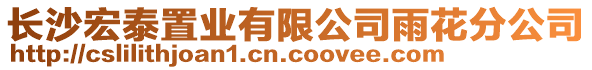 长沙宏泰置业有限公司雨花分公司
http://cslilithjoan1.cn.coovee.com